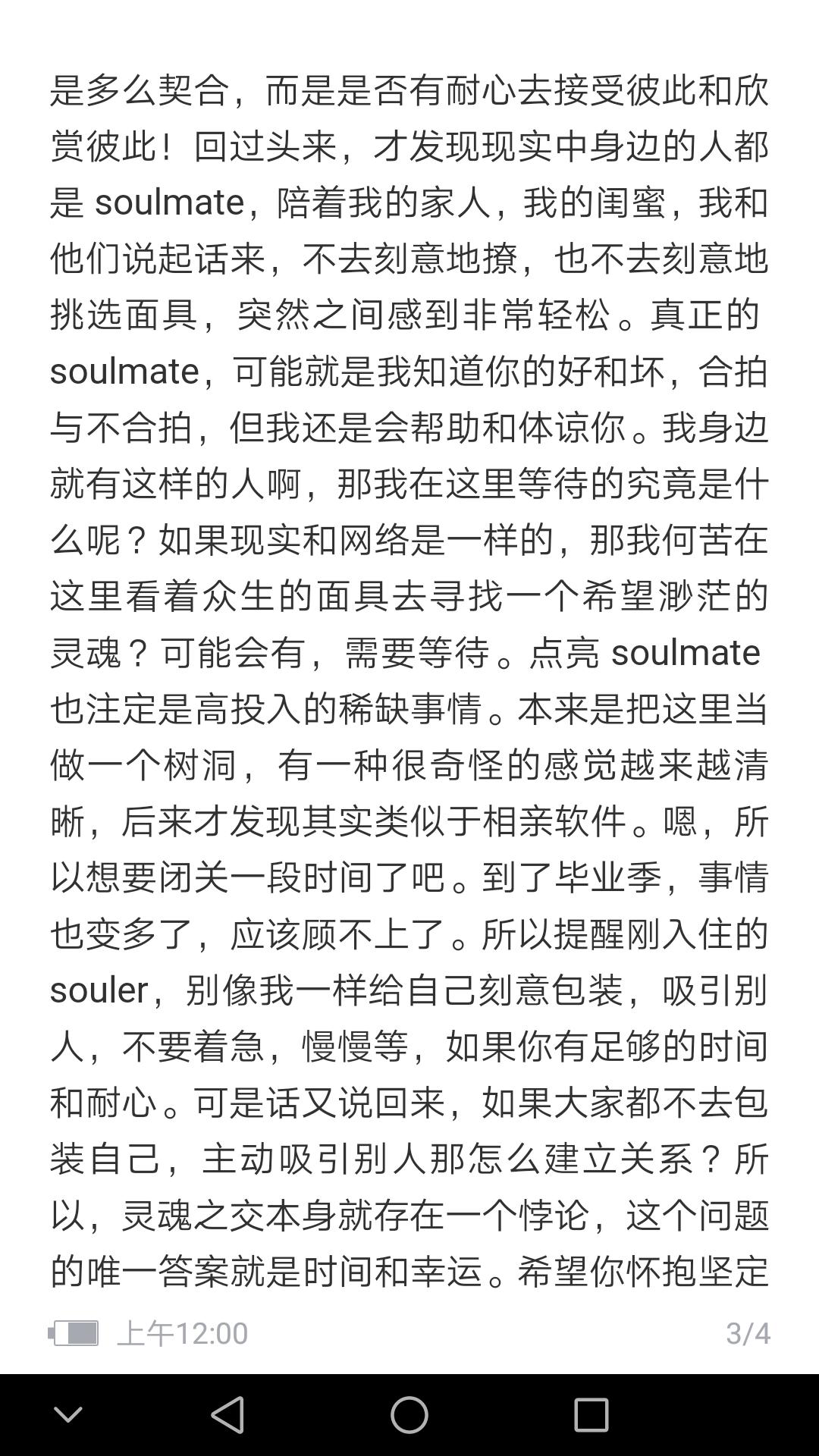 是多么契合，而是是否有耐心去接受彼此和欣赏彼此！回过头来，才发现现实中身边的人都是 soulmate，陪着我的家人，我的闺蜜，我和他们说起话来，不去刻意地撩，也不去刻意地挑选面具，突然之间感到非常轻松。真正的 soulmate，可能就是我知道你的好和坏，合拍与不合拍，但我还是会帮助和体谅你。我身边就有这样的人啊，那我在这里等待的究竟是什么呢？如果现实和网络是一样的，那我何苦在这里看着众生的面具去寻找一个希望渺茫的灵魂？可能会有，需要等待。点亮 soulmate 也注定是高投入的稀缺事情。本来是把这里当做一个树洞，有一种很奇怪的感觉越来越清晰，后来才发现其实类似于相亲软件。嗯，所以想要闭关一段时间了吧。到了毕业季，事情也变多了，应该顾不上了。所以提醒刚入住的 souler，别像我一样给自己刻意包装，吸引别人，不要着急，慢慢等，如果你有足够的时间和耐心。可是话又说回来，如果大家都不去包装自己，主动吸引别人那怎么建立关系？所以，灵魂之交本身就存在一个悖论，这个问题的唯一答案就是时间和幸运。希望你怀抱坚定

上午12:00 3/4